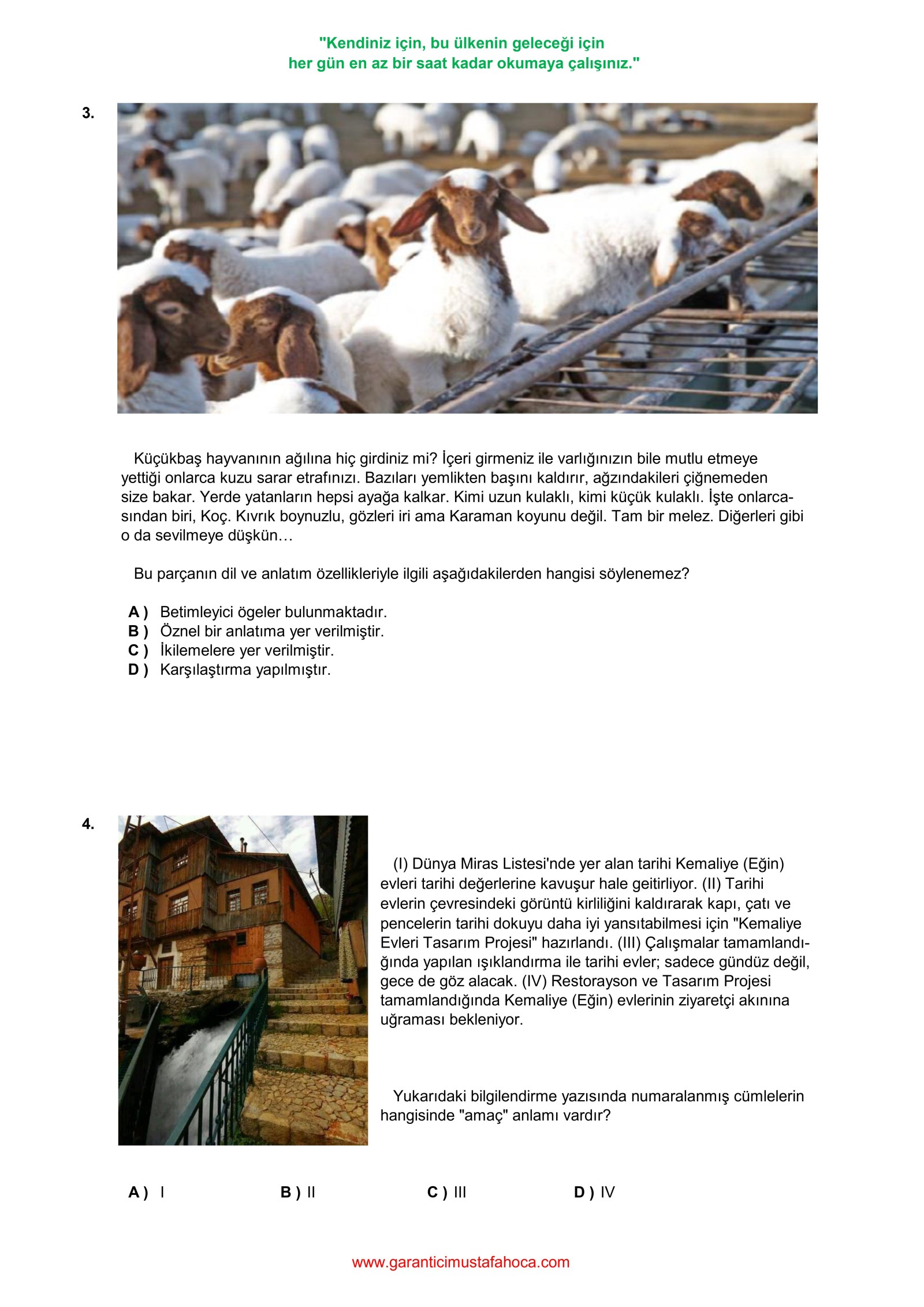 "Kendiniz için, bu ülkenin geleceği için
her gün en az bir saat kadar okumaya çalışınız."

3.

Küçükbaş hayvanının ağılına hiç girdiniz mi? İçeri girmeniz ile varlığınızın bile mutlu etmeye yettiği onlarca kuzu sarar etrafınızı. Bazıları yemlikten başını kaldırır, ağzındakileri çiğnemeden size bakar. Yerde yatanların hepsi ayağa kalkar. Kimi uzun kulaklı, kimi küçük kulaklı. İşte onlarcasından biri, Koç. Kıvrık boynuzlu, gözleri iri ama Karaman koyunu değil. Tam bir melez. Diğerleri gibi o da sevilmeye düşkün…

Bu parçanın dil ve anlatım özellikleriyle ilgili aşağıdakilerden hangisi söylenemez?

A ) Betimleyici ögeler bulunmaktadır.
B ) Öznel bir anlatıma yer verilmiştir.
C ) İkilemelere yer verilmiştir.
D ) Karşılaştırma yapılmıştır.

4.

(I) Dünya Miras Listesi'nde yer alan tarihi Kemaliye (Eğin) evleri tarihi değerlerine kavuşur hale geitirliyor. (II) Tarihi evlerin çevresindeki görüntü kirliliğini kaldırarak kapı, çatı ve pencelerin tarihi dokuyu daha iyi yansıtabilmesi için "Kemaliye Evleri Tasarım Projesi" hazırlandı. (III) Çalışmalar tamamlandığında yapılan ışıklandırma ile tarihi evler; sadece gündüz değil, gece de göz alacak. (IV) Restorayson ve Tasarım Projesi tamamlandığında Kemaliye (Eğin) evlerinin ziyaretçi akınına uğraması bekleniyor.

Yukarıdaki bilgilendirme yazısında numaralanmış cümlelerin hangisinde "amaç" anlamı vardır?

A ) I
B ) II
C ) III
D ) IV

www.garanticimustafahoca.com